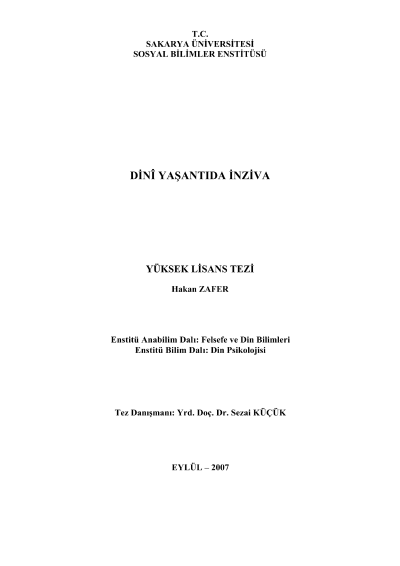 T.C.
SAKARYA ÜNİVERSİTESİ
SOSYAL BİLİMLER ENSTİTÜSÜ

DİNÎ YAŞANTIDA İNZİVA

YÜKSEK LİSANS TEZİ

Hakan ZAFER

Enstitü Anabilim Dalı: Felsefe ve Din Bilimleri
Enstitü Bilim Dalı: Din Psikolojisi

Tez Danışmanı: Yrd. Doç. Dr. Sezai KÜÇÜK

EYLÜL – 2007